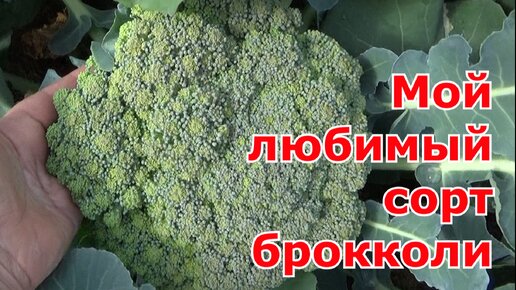 Мой любимый сорт брокколи